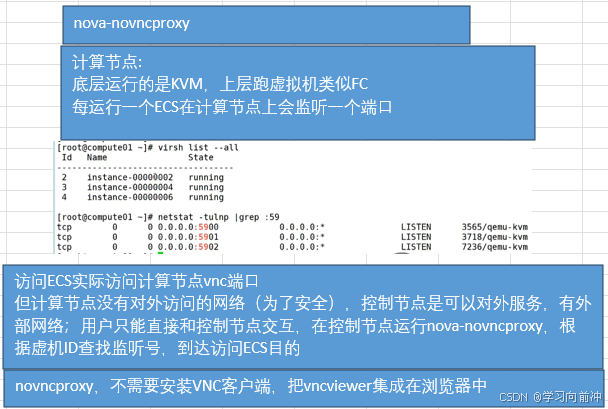 nova-novncproxy

计算节点:
底层运行的是KVM，上层跑虚拟机类似FC
每运行一个ECS在计算节点上会监听一个端口

[root@compute01 ~]# virsh list --all
 Id    Name                           State
----------------------------------------------------
 2     instance-00000002              running
 3     instance-00000004              running
 4     instance-00000006              running

[root@compute01 ~]# netstat -tulnp |grep :59
tcp        0      0 0.0.0.0:5900            0.0.0.0:*               LISTEN      3565/qemu-kvm
tcp        0      0 0.0.0.0:5901            0.0.0.0:*               LISTEN      3718/qemu-kvm
tcp        0      0 0.0.0.0:5902            0.0.0.0:*               LISTEN      7236/qemu-kvm

访问ECS实际访问计算节点vnc端口
但计算节点没有对外访问的网络（为了安全），控制节点是可以对外服务，有外部网络；用户只能直接和控制节点交互，在控制节点运行nova-novncproxy，根据虚机ID查找监听号，到达访问ECS目的

novncproxy，不需要安装VNC客户端，把vncviewer集成在浏览器中

CSDN @学习向前冲